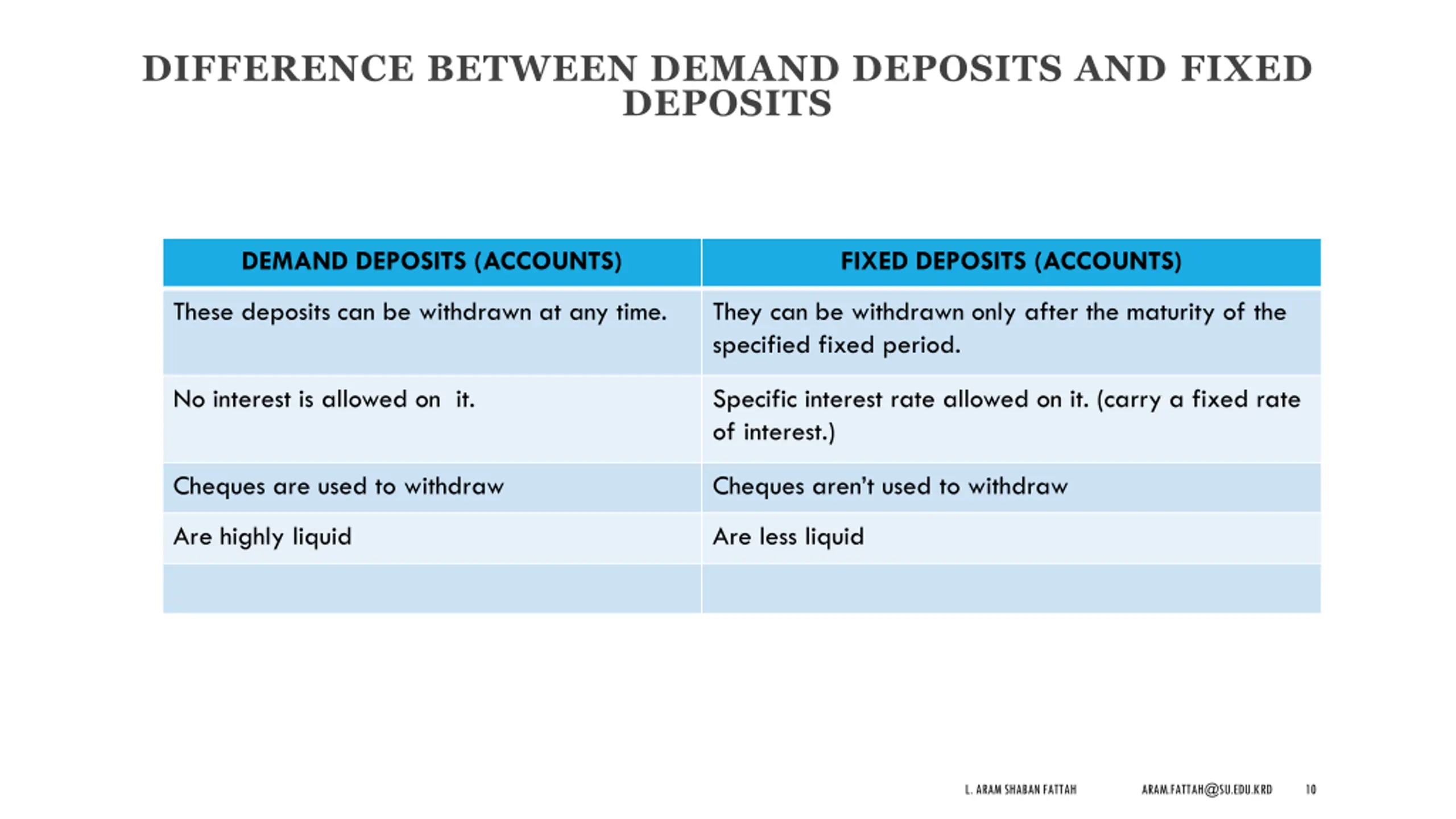 DIFFERENCE BETWEEN DEMAND DEPOSITS AND FIXED DEPOSITS

| DEMAND DEPOSITS (ACCOUNTS) | FIXED DEPOSITS (ACCOUNTS) |
|---|---|
| These deposits can be withdrawn at any time. | They can be withdrawn only after the maturity of the specified fixed period. |
| No interest is allowed on it. | Specific interest rate allowed on it. (carry a fixed rate of interest.) |
| Cheques are used to withdraw | Cheques aren't used to withdraw |
| Are highly liquid | Are less liquid |
| | |

L. ARAM SHABAN FATTAH ARAM.FATTAH@SU.EDU.KRD 10